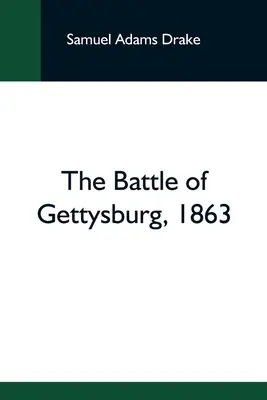 Samuel Adams Drake

The Battle of Gettysburg, 1863